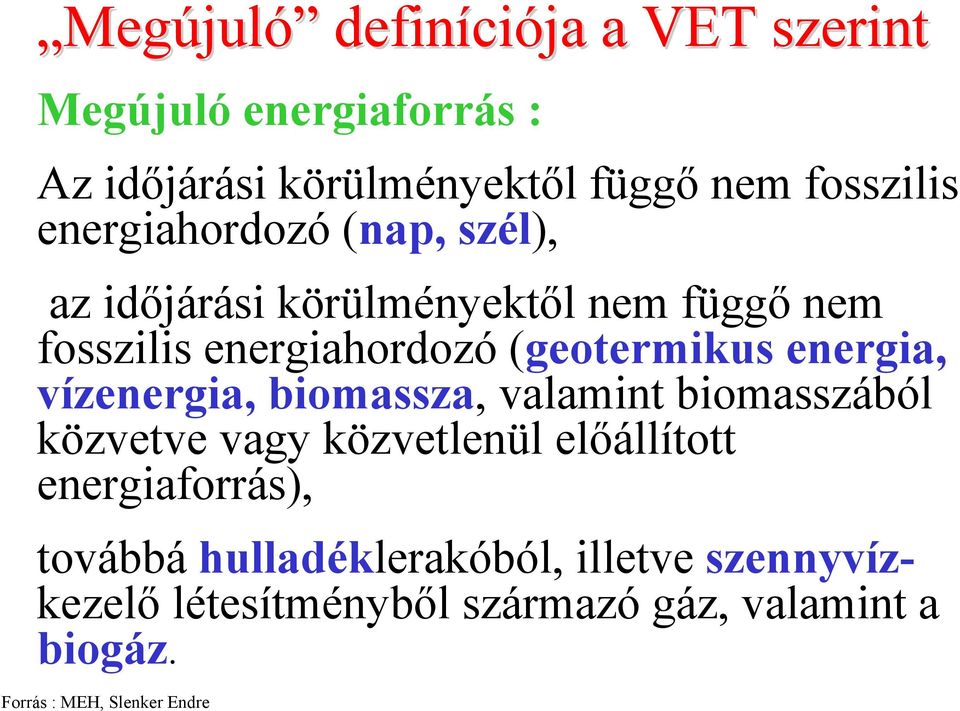 „Megújuló” definíciója a VET szerint

Megújuló energiaforrás :

Az időjárási körülményektől függő nem fosszilis energiahordozó (nap, szél),

az időjárási körülményektől nem függő nem fosszilis energiahordozó (geotermikus energia, vízenergia, biomassza, valamint biomasszából közvetve vagy közvetlenül előállított energiaforrás),

továbbá hulladéklerakóból, illetve szennyvízkezelő létesítményből származó gáz, valamint a biogáz.

Forrás : MEH, Slenker Endre